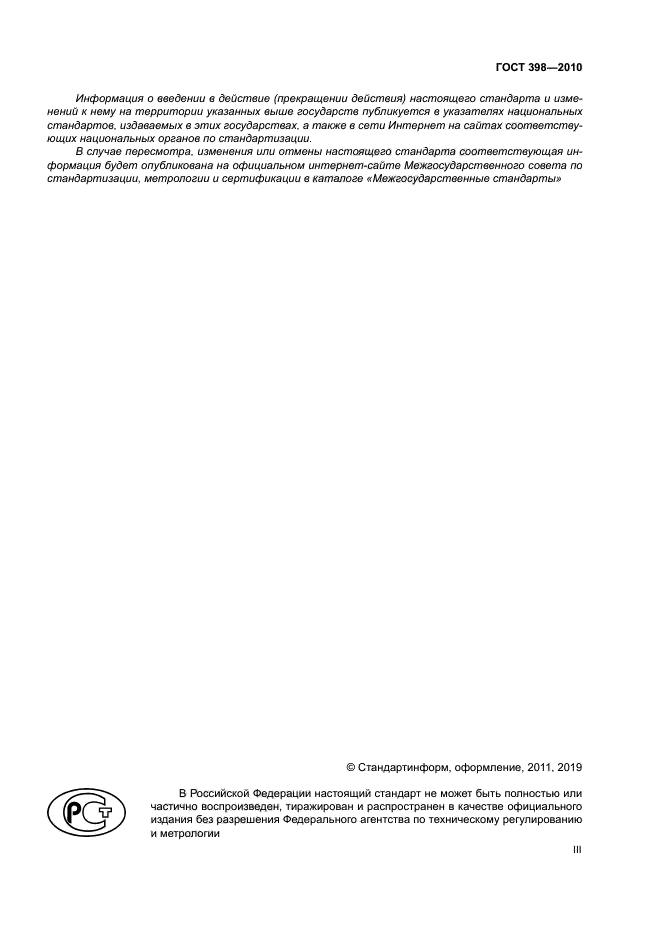 ГОСТ 398—2010

Информация о введении в действие (прекращении действия) настоящего стандарта и изменений к нему на территории указанных выше государств публикуется в указателях национальных стандартов, издаваемых в этих государствах, а также в сети Интернет на сайтах соответствующих национальных органов по стандартизации.

В случае пересмотра, изменения или отмены настоящего стандарта соответствующая информация будет опубликована на официальном интернет-сайте Межгосударственного совета по стандартизации, метрологии и сертификации в каталоге «Межгосударственные стандарты»

© Стандартинформ, оформление, 2011, 2019

РСТ

В Российской Федерации настоящий стандарт не может быть полностью или частично воспроизведен, тиражирован и распространен в качестве официального издания без разрешения Федерального агентства по техническому регулированию и метрологии

III